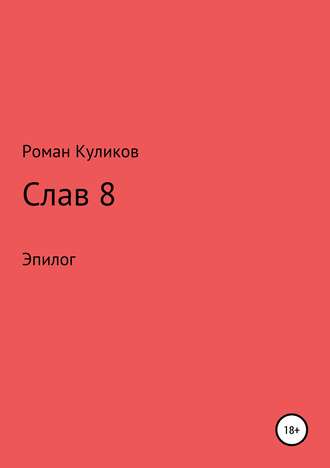 Роман Куликов

Слав 8

Эпилог

18+